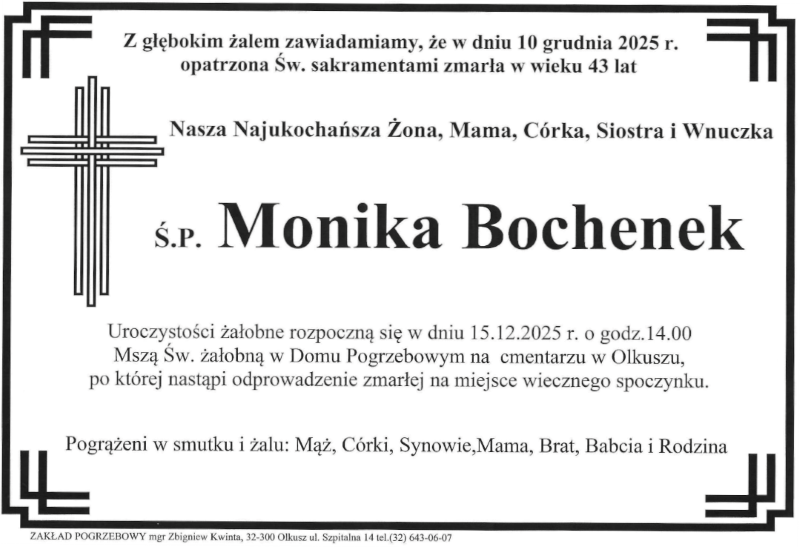 Z głębokim żalem zawiadamiamy, że w dniu 10 grudnia 2025 r. opatrzona Św. sakramentami zmarła w wieku 43 lat

Nasza Najukochańsza Żona, Mama, Córka, Siostra i Wnuczka

Ś.P. Monika Bochenek

Uroczystości żałobne rozpoczną się w dniu 15.12.2025 r. o godz.14.00 Mszą Św. żałobną w Domu Pogrzebowym na cmentarzu w Olkuszu, po której nastąpi odprowadzenie zmarłej na miejsce wiecznego spoczynku.

Pogrążeni w smutku i żalu: Mąż, Córki, Synowie,Mama, Brat, Babcia i Rodzina

ZAKŁAD POGRZEBOWY mgr Zbigniew Kwinta, 32-300 Olkusz ul. Szpitalna 14 tel.(32) 643-06-07